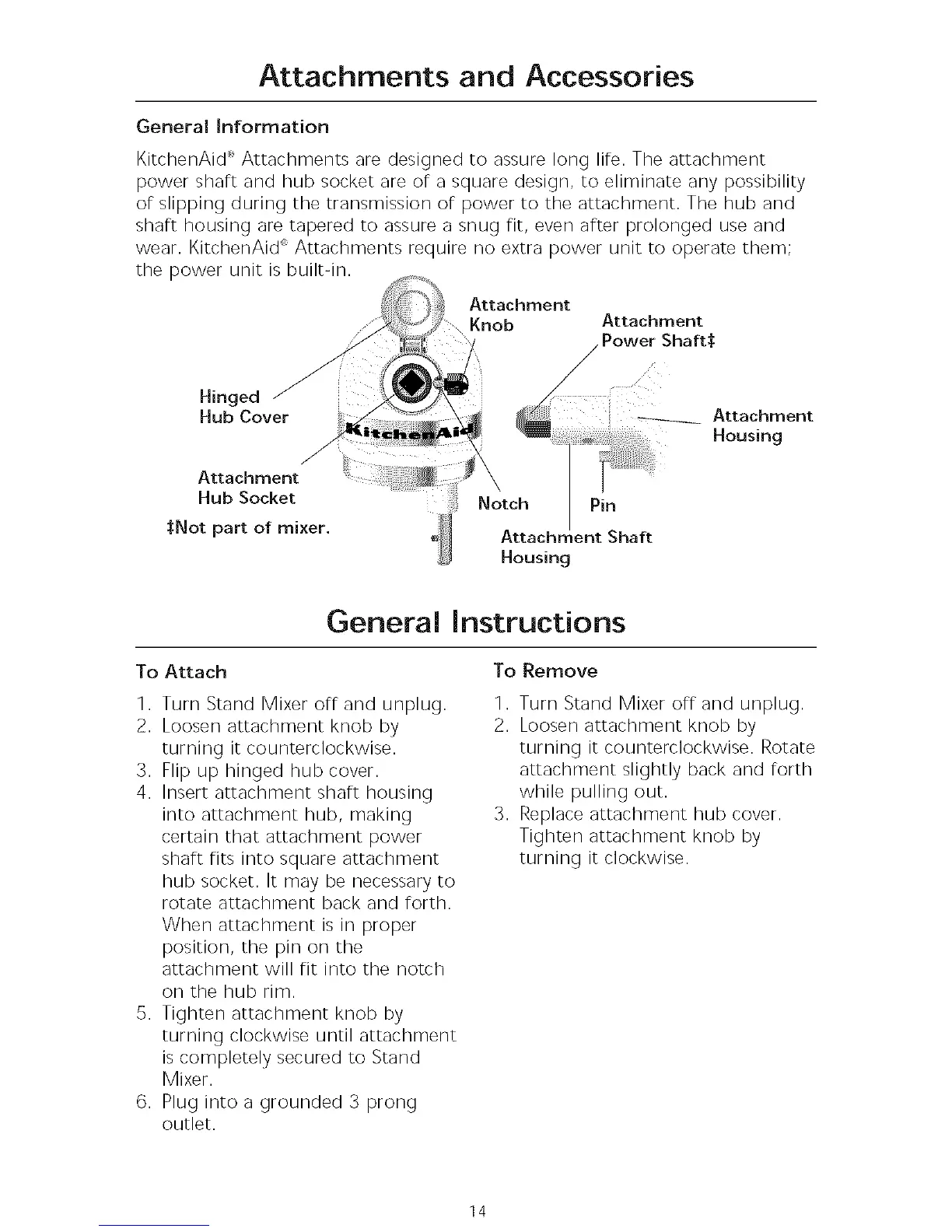 Attachments and Accessories

General Information

KitchenAid® Attachments are designed to assure long life. The attachment power shaft and hub socket are of a square design, to eliminate any possibility of slipping during the transmission of power to the attachment. The hub and shaft housing are tapered to assure a snug fit, even after prolonged use and wear. KitchenAid® Attachments require no extra power unit to operate them; the power unit is built-in.

Attachment Knob

Attachment Power Shaft‡

Hinged Hub Cover

KitchenAid

Attachment Housing

Attachment Hub Socket

Notch

Pin

‡Not part of mixer.

Attachment Shaft Housing

General Instructions

To Attach

1. Turn Stand Mixer off and unplug.
2. Loosen attachment knob by turning it counterclockwise.
3. Flip up hinged hub cover.
4. Insert attachment shaft housing into attachment hub, making certain that attachment power shaft fits into square attachment hub socket. It may be necessary to rotate attachment back and forth. When attachment is in proper position, the pin on the attachment will fit into the notch on the hub rim.
5. Tighten attachment knob by turning clockwise until attachment is completely secured to Stand Mixer.
6. Plug into a grounded 3 prong outlet.

To Remove

1. Turn Stand Mixer off and unplug.
2. Loosen attachment knob by turning it counterclockwise. Rotate attachment slightly back and forth while pulling out.
3. Replace attachment hub cover. Tighten attachment knob by turning it clockwise.

14